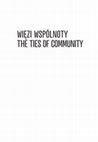 WIĘZI WSPÓLNOTY
THE TIES OF COMMUNITY